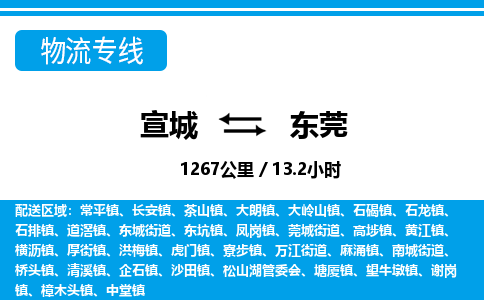 物流专线

宣城 东莞

1267公里 / 13.2小时

配送区域：常平镇、长安镇、茶山镇、大朗镇、大岭山镇、石碣镇、石龙镇、石排镇、道滘镇、东城街道、东坑镇、凤岗镇、莞城街道、高埗镇、黄江镇、横沥镇、厚街镇、洪梅镇、虎门镇、寮步镇、万江街道、麻涌镇、南城街道、桥头镇、清溪镇、企石镇、沙田镇、松山湖管委会、塘厦镇、望牛墩镇、谢岗镇、樟木头镇、中堂镇